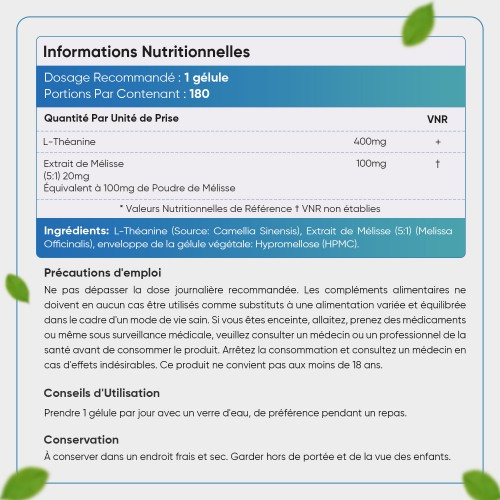 Informations Nutritionnelles

Dosage Recommandé : 1 gélule
Portions Par Contenant : 180

| Quantité Par Unité de Prise | | VNR |
|---|---|---|
| L-Théanine | 400mg | + |
| Extrait de Mélisse (5:1) 20mg Équivalent à 100mg de Poudre de Mélisse | 100mg | † |

* Valeurs Nutritionnelles de Référence † VNR non établies

Ingrédients: L-Théanine (Source: Camellia Sinensis), Extrait de Mélisse (5:1) (Melissa Officinalis), enveloppe de la gélule végétale: Hypromellose (HPMC).

Précautions d'emploi
Ne pas dépasser la dose journalière recommandée. Les compléments alimentaires ne doivent en aucun cas être utilisés comme substituts à une alimentation variée et équilibrée dans le cadre d'un mode de vie sain. Si vous êtes enceinte, allaitez, prenez des médicaments ou même sous surveillance médicale, veuillez consulter un médecin ou un professionnel de la santé avant de consommer le produit. Arrêtez la consommation et consultez un médecin en cas d'effets indésirables. Ce produit ne convient pas aux moins de 18 ans.

Conseils d'Utilisation
Prendre 1 gélule par jour avec un verre d'eau, de préférence pendant un repas.

Conservation
À conserver dans un endroit frais et sec. Garder hors de portée et de la vue des enfants.